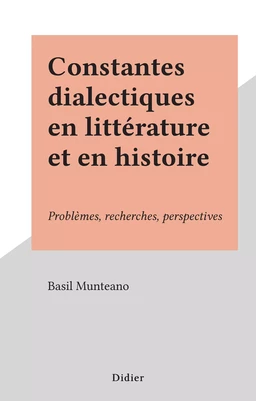 Constantes dialectiques en littérature et en histoire

Problèmes, recherches, perspectives

Basil Munteano

Didier